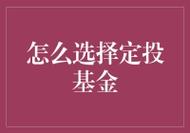 怎么选择定投基金